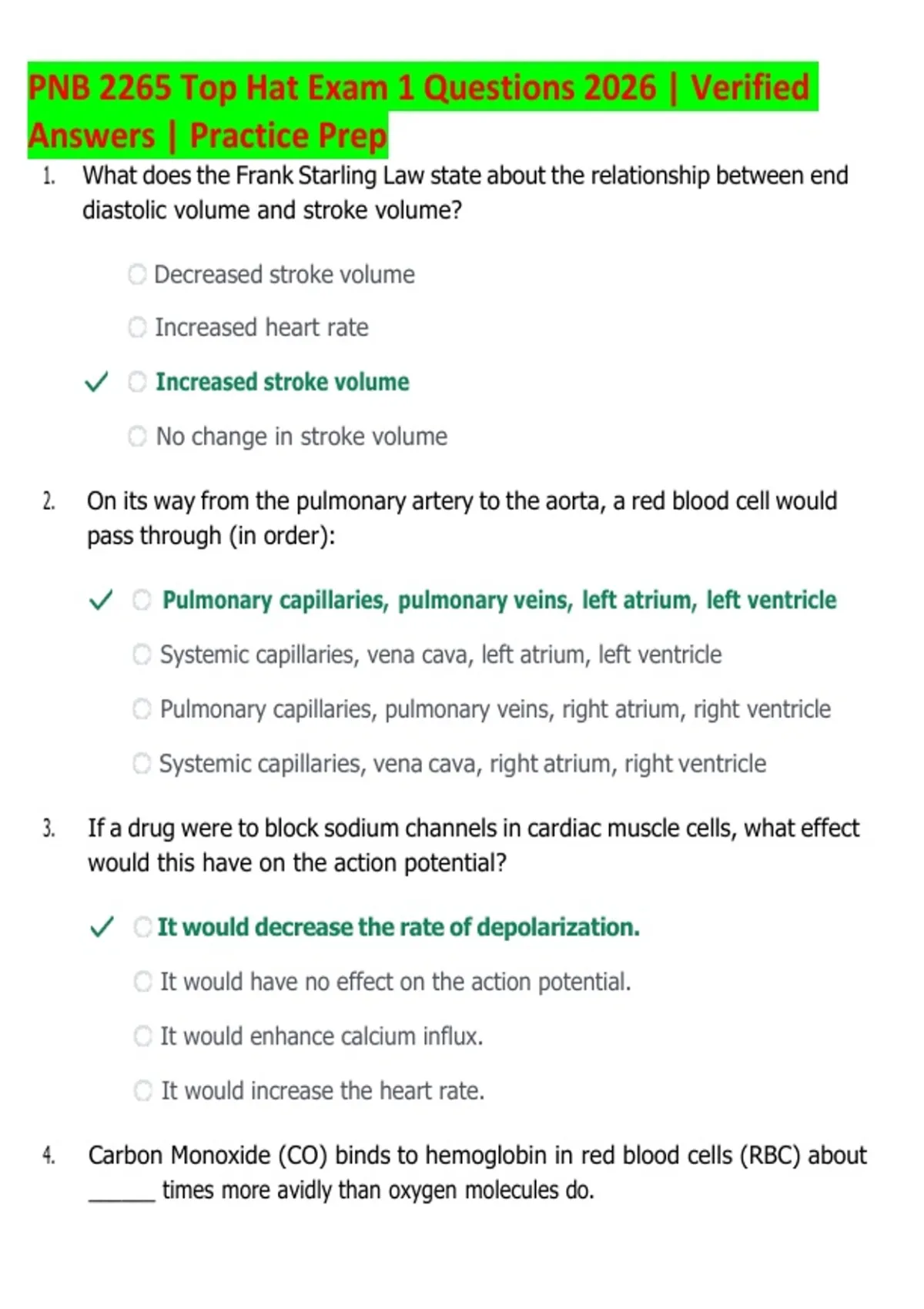 PNB 2265 Top Hat Exam 1 Questions 2026 | Verified Answers | Practice Prep

1. What does the Frank Starling Law state about the relationship between end diastolic volume and stroke volume?

Decreased stroke volume

Increased heart rate

✓ Increased stroke volume

No change in stroke volume

2. On its way from the pulmonary artery to the aorta, a red blood cell would pass through (in order):

✓ Pulmonary capillaries, pulmonary veins, left atrium, left ventricle

Systemic capillaries, vena cava, left atrium, left ventricle

Pulmonary capillaries, pulmonary veins, right atrium, right ventricle

Systemic capillaries, vena cava, right atrium, right ventricle

3. If a drug were to block sodium channels in cardiac muscle cells, what effect would this have on the action potential?

✓ It would decrease the rate of depolarization.

It would have no effect on the action potential.

It would enhance calcium influx.

It would increase the heart rate.

4. Carbon Monoxide (CO) binds to hemoglobin in red blood cells (RBC) about ______ times more avidly than oxygen molecules do.